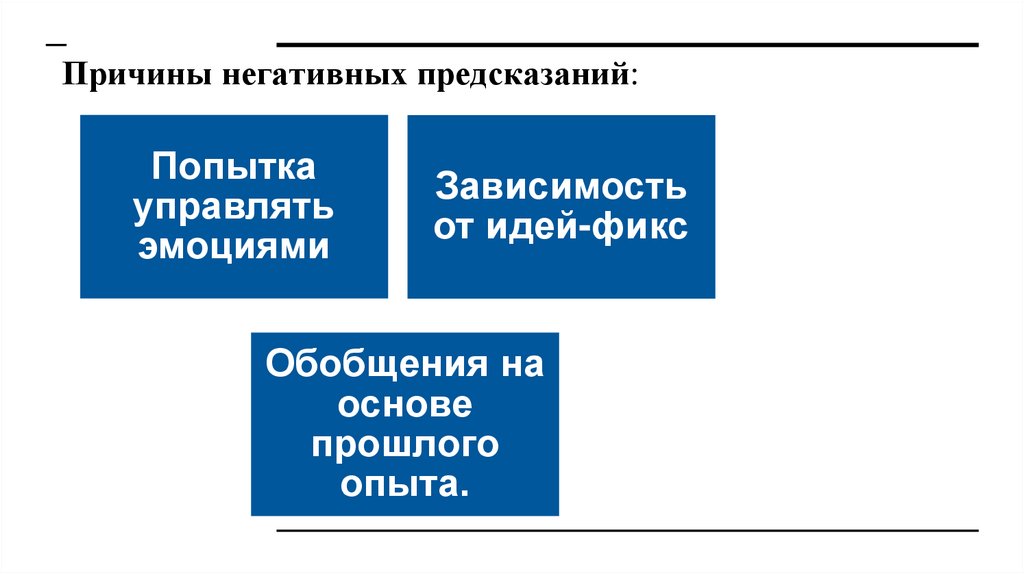 Причины негативных предсказаний:

Попытка управлять эмоциями

Зависимость от идей-фикс

Обобщения на основе прошлого опыта.